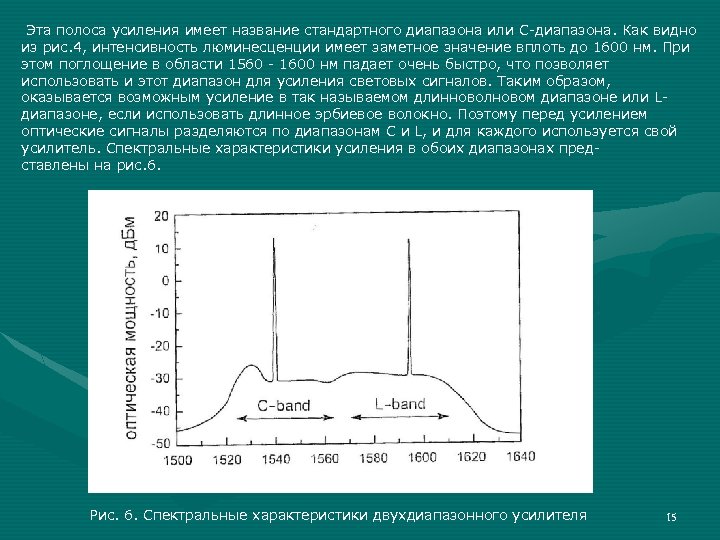 Эта полоса усиления имеет название стандартного диапазона или С-диапазона. Как видно из рис.4, интенсивность люминесценции имеет заметное значение вплоть до 1600 нм. При этом поглощение в области 1560 - 1600 нм падает очень быстро, что позволяет использовать и этот диапазон для усиления световых сигналов. Таким образом, оказывается возможным усиление в так называемом длинноволновом диапазоне или L-диапазоне, если использовать длинное эрбиевое волокно. Поэтому перед усилением оптические сигналы разделяются по диапазонам С и L, и для каждого используется свой усилитель. Спектральные характеристики усиления в обоих диапазонах представлены на рис.6.

оптическая мощность, дБм
20
10
0
-10
-20
-30
-40
-50
C-band
L-band
1500
1520
1540
1560
1580
1600
1620
1640

Рис. 6. Спектральные характеристики двухдиапазонного усилителя

15